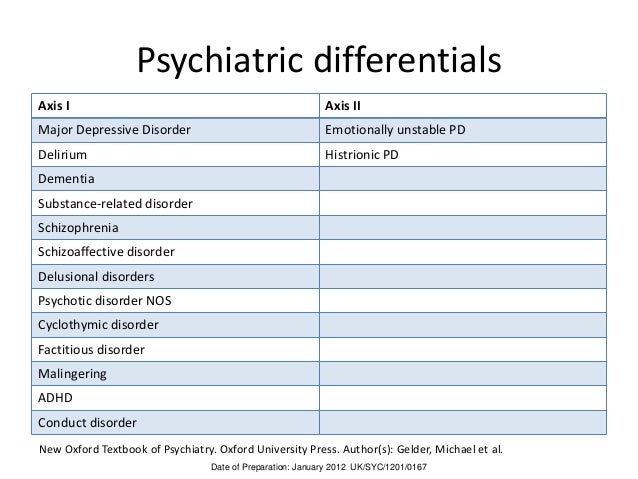 Psychiatric differentials

| Axis I | Axis II |
|---|---|
| Major Depressive Disorder | Emotionally unstable PD |
| Delirium | Histrionic PD |
| Dementia | |
| Substance-related disorder | |
| Schizophrenia | |
| Schizoaffective disorder | |
| Delusional disorders | |
| Psychotic disorder NOS | |
| Cyclothymic disorder | |
| Factitious disorder | |
| Malingering | |
| ADHD | |
| Conduct disorder | |

New Oxford Textbook of Psychiatry. Oxford University Press. Author(s): Gelder, Michael et al.

Date of Preparation: January 2012 UK/SYC/1201/0167